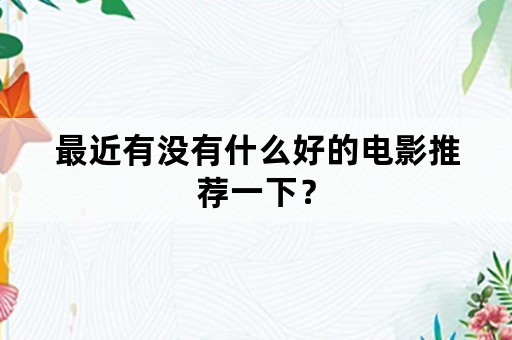 最近有没有什么好的电影推荐一下？